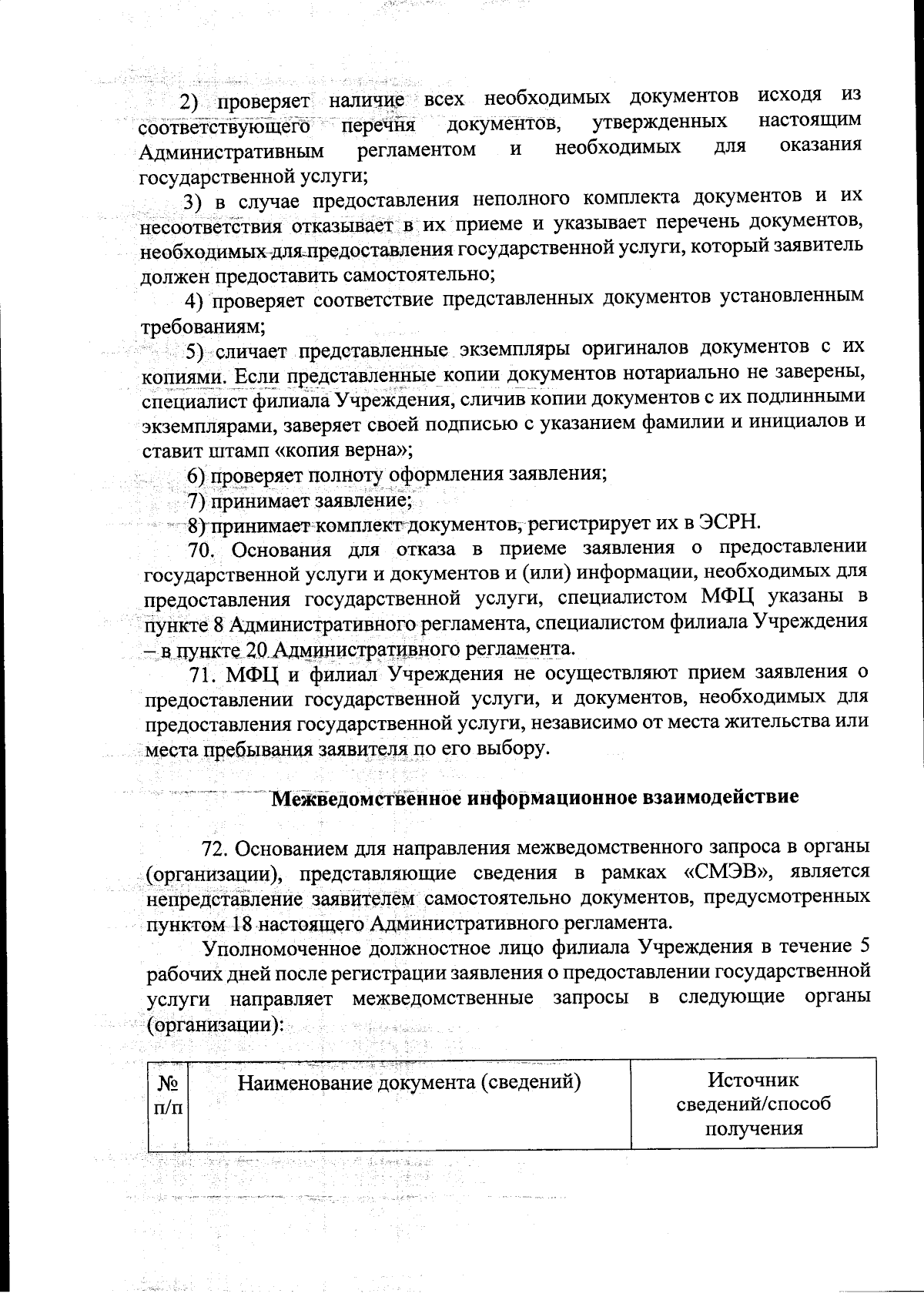 2) проверяет наличие всех необходимых документов исходя из соответствующего перечня документов, утвержденных настоящим Административным регламентом и необходимых для оказания государственной услуги;

3) в случае предоставления неполного комплекта документов и их несоответствия отказывает в их приеме и указывает перечень документов, необходимых для предоставления государственной услуги, который заявитель должен предоставить самостоятельно;

4) проверяет соответствие представленных документов установленным требованиям;

5) сличает представленные экземпляры оригиналов документов с их копиями. Если представленные копии документов нотариально не заверены, специалист филиала Учреждения, сличив копии документов с их подлинными экземплярами, заверяет своей подписью с указанием фамилии и инициалов и ставит штамп «копия верна»;

6) проверяет полноту оформления заявления;

7) принимает заявление;

8) принимает комплект документов, регистрирует их в ЭСРН.

70. Основания для отказа в приеме заявления о предоставлении государственной услуги и документов и (или) информации, необходимых для предоставления государственной услуги, специалистом МФЦ указаны в пункте 8 Административного регламента, специалистом филиала Учреждения – в пункте 20 Административного регламента.

71. МФЦ и филиал Учреждения не осуществляют прием заявления о предоставлении государственной услуги, и документов, необходимых для предоставления государственной услуги, независимо от места жительства или места пребывания заявителя по его выбору.

Межведомственное информационное взаимодействие

72. Основанием для направления межведомственного запроса в органы (организации), представляющие сведения в рамках «СМЭВ», является непредставление заявителем самостоятельно документов, предусмотренных пунктом 18 настоящего Административного регламента.

Уполномоченное должностное лицо филиала Учреждения в течение 5 рабочих дней после регистрации заявления о предоставлении государственной услуги направляет межведомственные запросы в следующие органы (организации):

| № п/п | Наименование документа (сведений) | Источник сведений/способ получения |
|---|---|---|